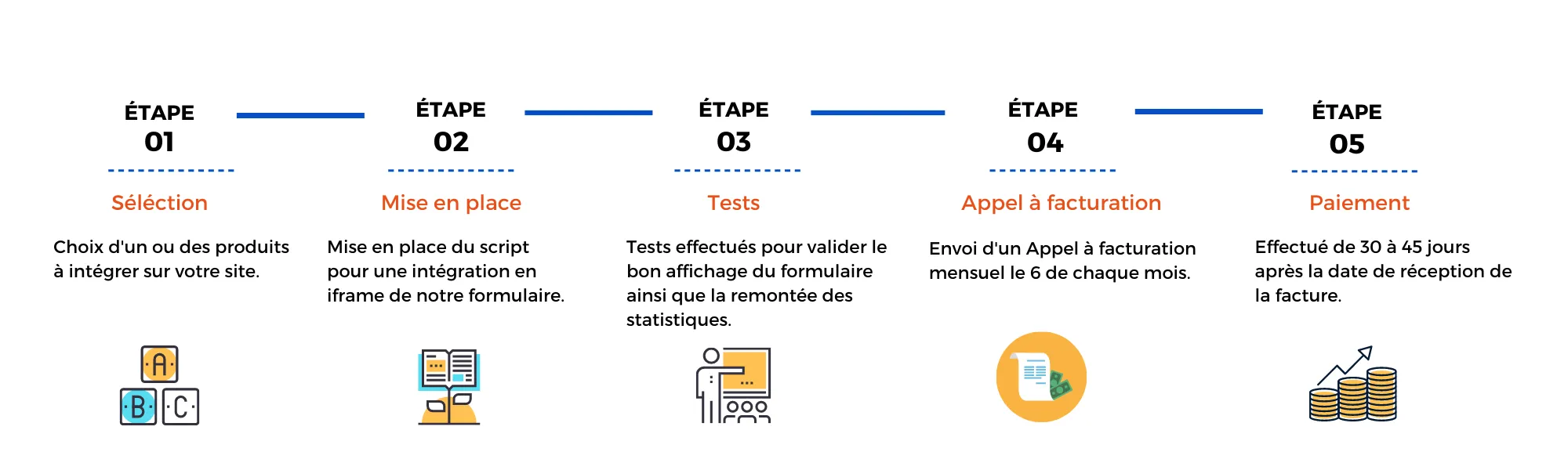 ÉTAPE
01

Séléction

Choix d'un ou des produits à intégrer sur votre site.

A
B
C

ÉTAPE
02

Mise en place

Mise en place du script pour une intégration en iframe de notre formulaire.

ÉTAPE
03

Tests

Tests effectués pour valider le bon affichage du formulaire ainsi que la remontée des statistiques.

ÉTAPE
04

Appel à facturation

Envoi d'un Appel à facturation mensuel le 6 de chaque mois.

ÉTAPE
05

Paiement

Effectué de 30 à 45 jours après la date de réception de la facture.